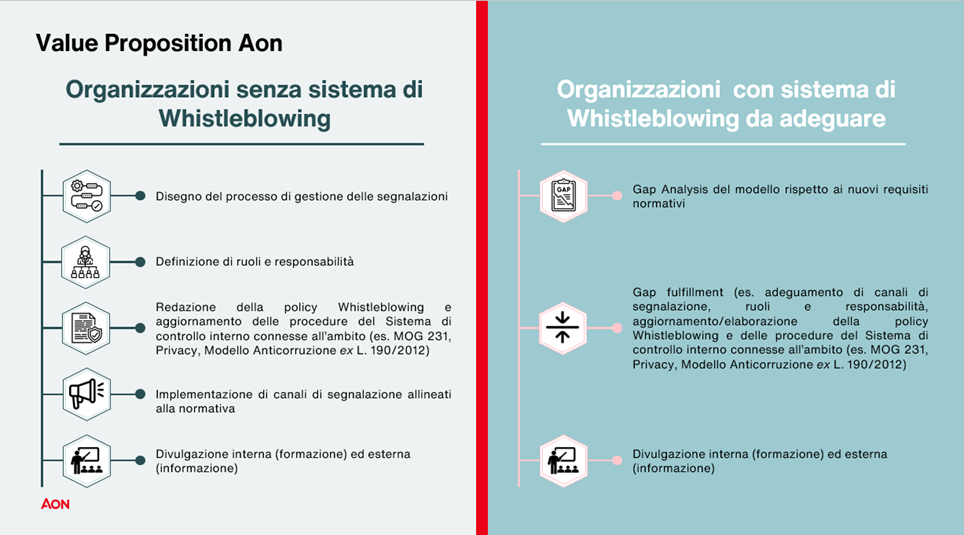 Value Proposition Aon

Organizzazioni senza sistema di Whistleblowing

Disegno del processo di gestione delle segnalazioni

Definizione di ruoli e responsabilità

Redazione della policy Whistleblowing e aggiornamento delle procedure del Sistema di controllo interno connesse all'ambito (es. MOG 231, Privacy, Modello Anticorruzione ex L. 190/2012)

Implementazione di canali di segnalazione allineati alla normativa

Divulgazione interna (formazione) ed esterna (informazione)

AON

Organizzazioni con sistema di Whistleblowing da adeguare

GAP

Gap Analysis del modello rispetto ai nuovi requisiti normativi

Gap fulfillment (es. adeguamento di canali di segnalazione, ruoli e responsabilità, aggiornamento/elaborazione della policy Whistleblowing e delle procedure del Sistema di controllo interno connesse all'ambito (es. MOG 231, Privacy, Modello Anticorruzione ex L. 190/2012)

Divulgazione interna (formazione) ed esterna (informazione)